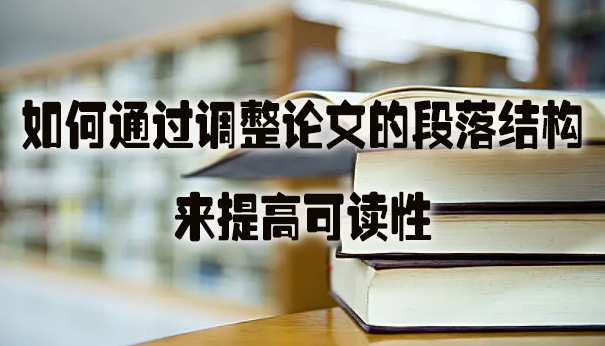 如何通过调整论文的段落结构

来提高可读性